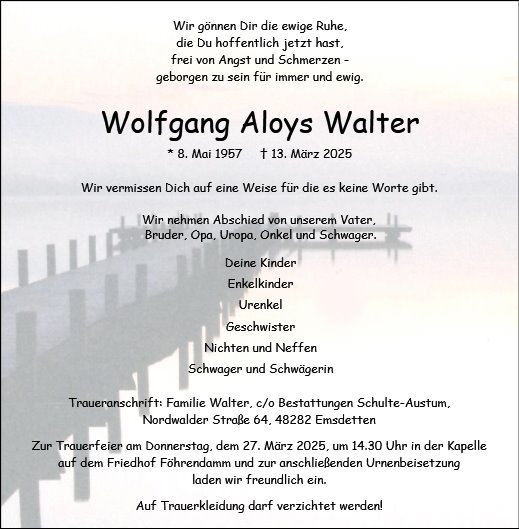 Wir gönnen Dir die ewige Ruhe,
die Du hoffentlich jetzt hast,
frei von Angst und Schmerzen –
geborgen zu sein für immer und ewig.

Wolfgang Aloys Walter

* 8. Mai 1957 † 13. März 2025

Wir vermissen Dich auf eine Weise für die es keine Worte gibt.

Wir nehmen Abschied von unserem Vater,
Bruder, Opa, Uropa, Onkel und Schwager.

Deine Kinder
Enkelkinder
Urenkel
Geschwister
Nichten und Neffen
Schwager und Schwägerin

Traueranschrift: Familie Walter, c/o Bestattungen Schulte-Austum,
Nordwalder Straße 64, 48282 Emsdetten

Zur Trauerfeier am Donnerstag, dem 27. März 2025, um 14.30 Uhr in der Kapelle auf dem Friedhof Föhrendamm und zur anschließenden Urnenbeisetzung laden wir freundlich ein.

Auf Trauerkleidung darf verzichtet werden!